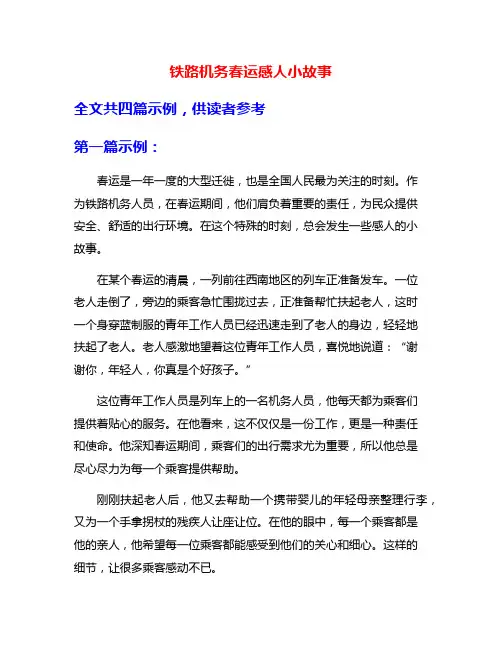 铁路机务春运感人小故事

全文共四篇示例，供读者参考

第一篇示例：

春运是一年一度的大型迁徙，也是全国人民最为关注的时刻。作为铁路机务人员，在春运期间，他们肩负着重要的责任，为民众提供安全、舒适的出行环境。在这个特殊的时刻，总会发生一些感人的小故事。

在某个春运的清晨，一列前往西南地区的列车正准备发车。一位老人走倒了，旁边的乘客急忙围拢过去，正准备帮忙扶起老人，这时一个身穿蓝制服的青年工作人员已经迅速走到了老人的身边，轻轻地扶起了老人。老人感激地望着这位青年工作人员，喜悦地说道：“谢谢你，年轻人，你真是个好孩子。”

这位青年工作人员是列车上的一名机务人员，他每天都为乘客们提供着贴心的服务。在他看来，这不仅仅是一份工作，更是一种责任和使命。他深知春运期间，乘客们的出行需求尤为重要，所以他总是尽心尽力为每一个乘客提供帮助。

刚刚扶起老人后，他又去帮助一个携带婴儿的年轻母亲整理行李，又为一个手拿拐杖的残疾人让座让位。在他的眼中，每一个乘客都是他的亲人，他希望每一位乘客都能感受到他们的关心和细心。这样的细节，让很多乘客感动不已。